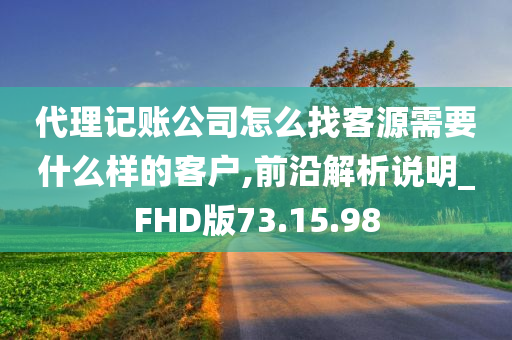 代理记账公司怎么找客源需要什么样的客户,前沿解析说明_FHD版73.15.98